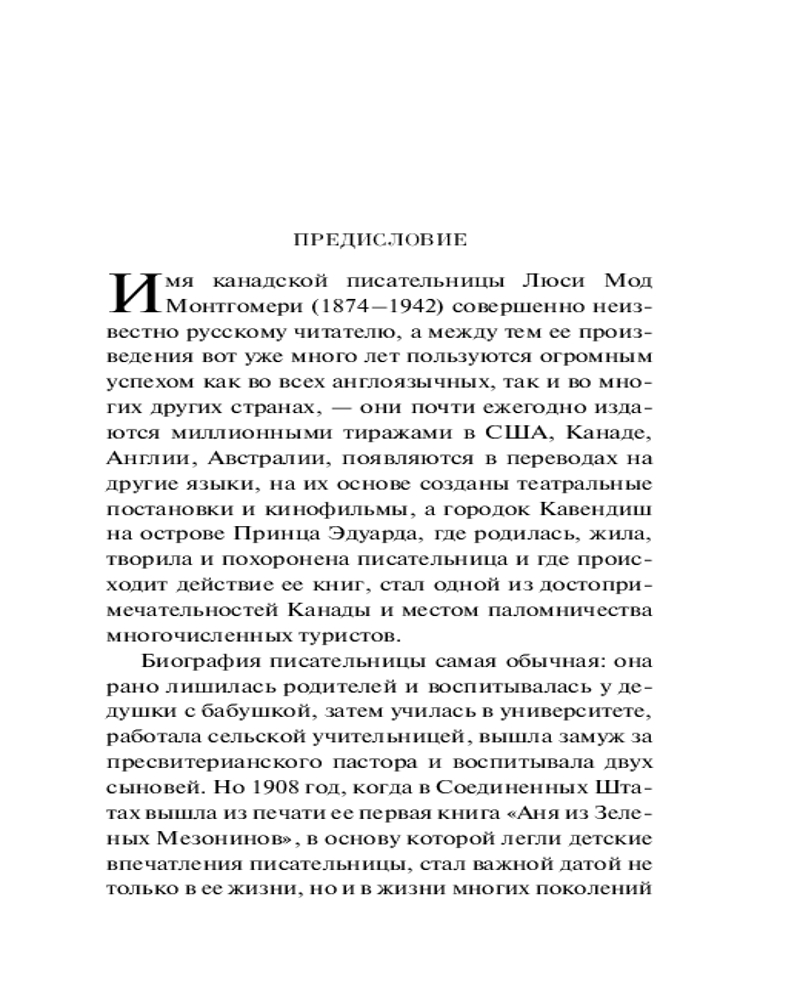 ПРЕДИСЛОВИЕ

Имя канадской писательницы Люси Мод Монтгомери (1874—1942) совершенно неизвестно русскому читателю, а между тем ее произведения вот уже много лет пользуются огромным успехом как во всех англоязычных, так и во многих других странах, — они почти ежегодно издаются миллионными тиражами в США, Канаде, Англии, Австралии, появляются в переводах на другие языки, на их основе созданы театральные постановки и кинофильмы, а городок Кавендиш на острове Принца Эдуарда, где родилась, жила, творила и похоронена писательница и где происходит действие ее книг, стал одной из достопримечательностей Канады и местом паломничества многочисленных туристов.

Биография писательницы самая обычная: она рано лишилась родителей и воспитывалась у дедушки с бабушкой, затем училась в университете, работала сельской учительницей, вышла замуж за пресвитерианского пастора и воспитывала двух сыновей. Но 1908 год, когда в Соединенных Штатах вышла из печати ее первая книга «Аня из Зеленых Мезонинов», в основу которой легли детские впечатления писательницы, стал важной датой не только в ее жизни, но и в жизни многих поколений